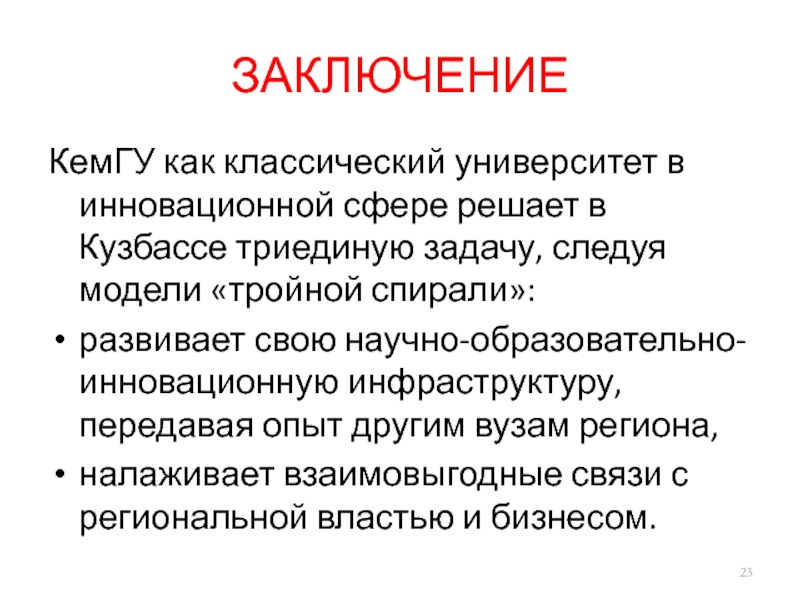 ЗАКЛЮЧЕНИЕ

КемГУ как классический университет в инновационной сфере решает в Кузбассе триединую задачу, следуя модели «тройной спирали»:

• развивает свою научно-образовательно-инновационную инфраструктуру, передавая опыт другим вузам региона,
• налаживает взаимовыгодные связи с региональной властью и бизнесом.

23